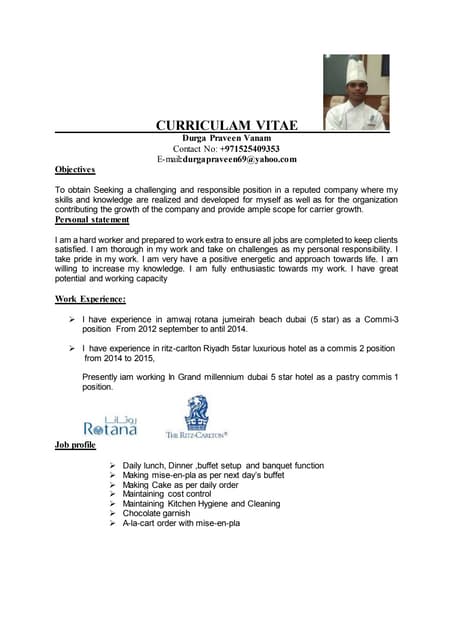 CURRICULAM VITAE
Durga Praveen Vanam
Contact No: +971525409353
E-mail:durgapraveen69@yahoo.com

Objectives

To obtain Seeking a challenging and responsible position in a reputed company where my skills and knowledge are realized and developed for myself as well as for the organization contributing the growth of the company and provide ample scope for carrier growth.

Personal statement

I am a hard worker and prepared to work extra to ensure all jobs are completed to keep clients satisfied. I am thorough in my work and take on challenges as my personal responsibility. I take pride in my work. I am very have a positive energetic and approach towards life. I am willing to increase my knowledge. I am fully enthusiastic towards my work. I have great potential and working capacity

Work Experience:

➢ I have experience in amwaj rotana jumeirah beach dubai (5 star) as a Commi-3 position From 2012 september to antil 2014.

➢ I have experience in ritz-carlton Riyadh 5star luxurious hotel as a commis 2 position from 2014 to 2015,

Presently iam working In Grand millennium dubai 5 star hotel as a pastry commis 1 position.

روتانا
Rotana

THE RITZ-CARLTON®

Job profile

➢ Daily lunch, Dinner ,buffet setup and banquet function
➢ Making mise-en-pla as per next day's buffet
➢ Making Cake as per daily order
➢ Maintaining cost control
➢ Maintaining Kitchen Hygiene and Cleaning
➢ Chocolate garnish
➢ A-la-cart order with mise-en-pla